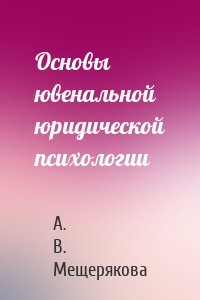 Основы ювенальной юридической психологии

А. В. Мещерякова